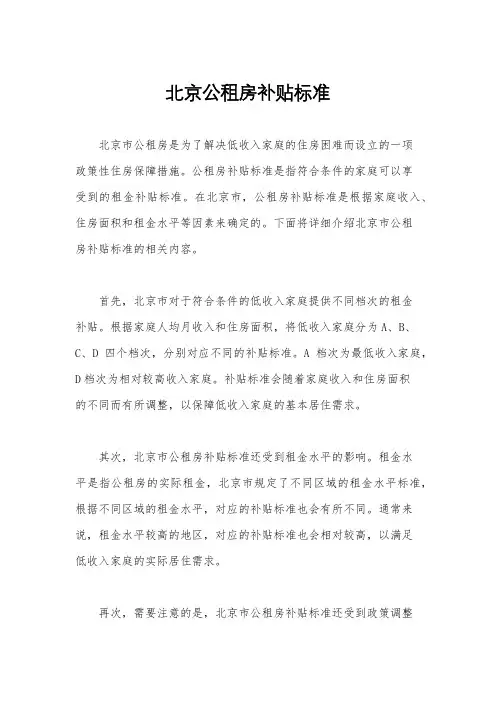 北京公租房补贴标准

北京市公租房是为了解决低收入家庭的住房困难而设立的一项政策性住房保障措施。公租房补贴标准是指符合条件的家庭可以享受到的租金补贴标准。在北京市，公租房补贴标准是根据家庭收入、住房面积和租金水平等因素来确定的。下面将详细介绍北京市公租房补贴标准的相关内容。

首先，北京市对于符合条件的低收入家庭提供不同档次的租金补贴。根据家庭人均月收入和住房面积，将低收入家庭分为 A、B、C、D 四个档次，分别对应不同的补贴标准。A 档次为最低收入家庭，D 档次为相对较高收入家庭。补贴标准会随着家庭收入和住房面积的不同而有所调整，以保障低收入家庭的基本居住需求。

其次，北京市公租房补贴标准还受到租金水平的影响。租金水平是指公租房的实际租金，北京市规定了不同区域的租金水平标准，根据不同区域的租金水平，对应的补贴标准也会有所不同。通常来说，租金水平较高的地区，对应的补贴标准也会相对较高，以满足低收入家庭的实际居住需求。

再次，需要注意的是，北京市公租房补贴标准还受到政策调整